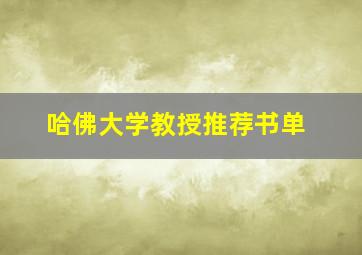 哈佛大学教授推荐书单